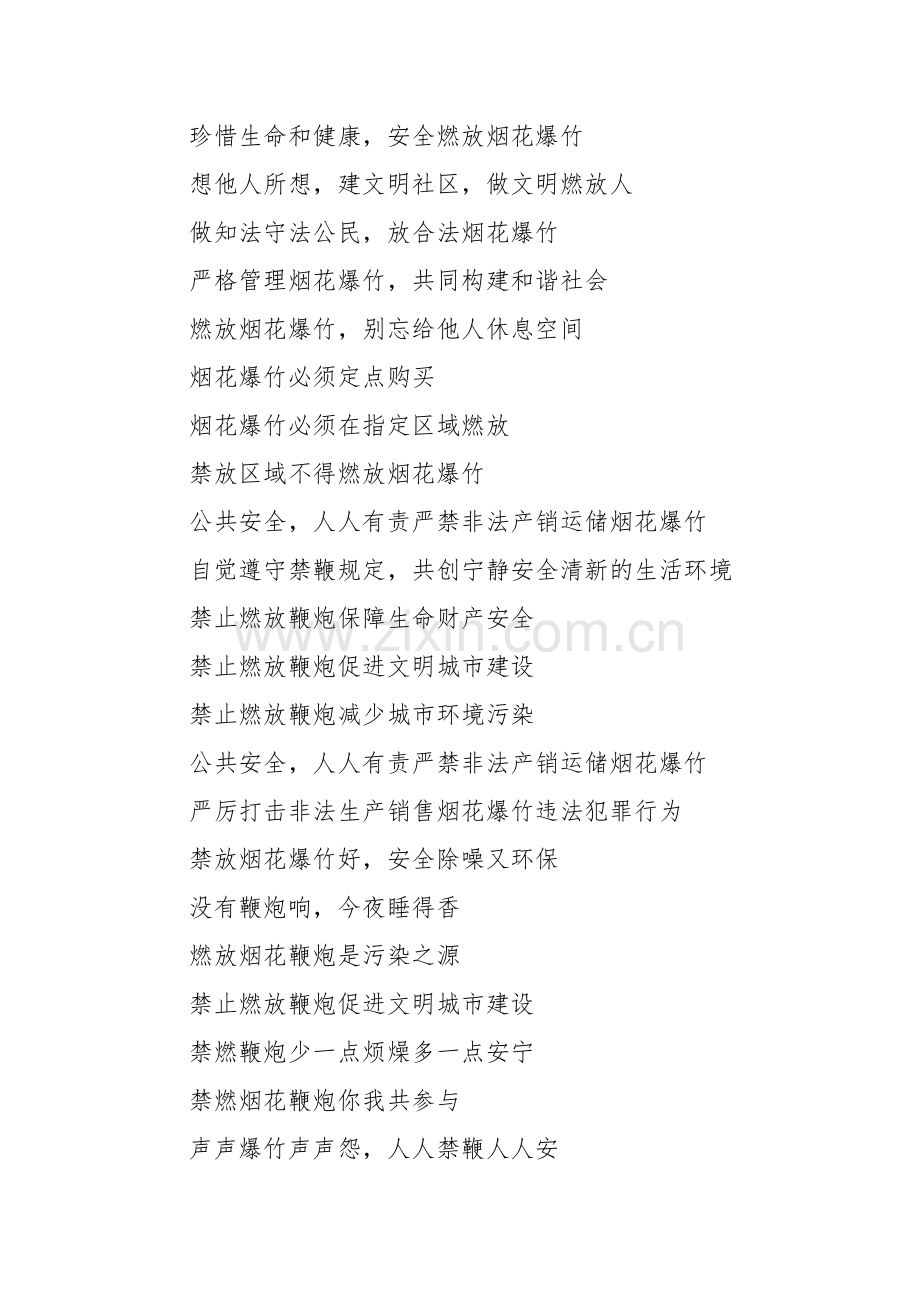 珍惜生命和健康，安全燃放烟花爆竹

想他人所想，建文明社区，做文明燃放人

做知法守法公民，放合法烟花爆竹

严格管理烟花爆竹，共同构建和谐社会

燃放烟花爆竹，别忘给他人休息空间

烟花爆竹必须定点购买

烟花爆竹必须在指定区域燃放

禁放区域不得燃放烟花爆竹

公共安全，人人有责严禁非法产销运储烟花爆竹

自觉遵守禁鞭规定，共创宁静安全清新的生活环境

禁止燃放鞭炮保障生命财产安全

禁止燃放鞭炮促进文明城市建设

禁止燃放鞭炮减少城市环境污染

公共安全，人人有责严禁非法产销运储烟花爆竹

严厉打击非法生产销售烟花爆竹违法犯罪行为

禁放烟花爆竹好，安全除噪又环保

没有鞭炮响，今夜睡得香

燃放烟花鞭炮是污染之源

禁止燃放鞭炮促进文明城市建设

禁燃鞭炮少一点烦燥多一点安宁

禁燃烟花鞭炮你我共参与

声声爆竹声声怨，人人禁鞭人人安

www.zixin.com.cn